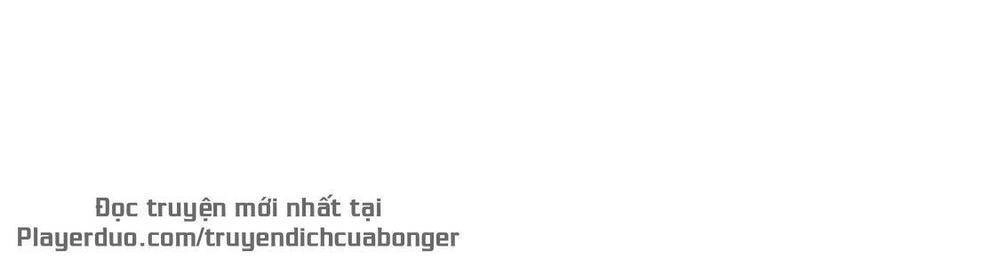 Đọc truyện mới nhất tại
Playerduo.com/truyendichcuabonger